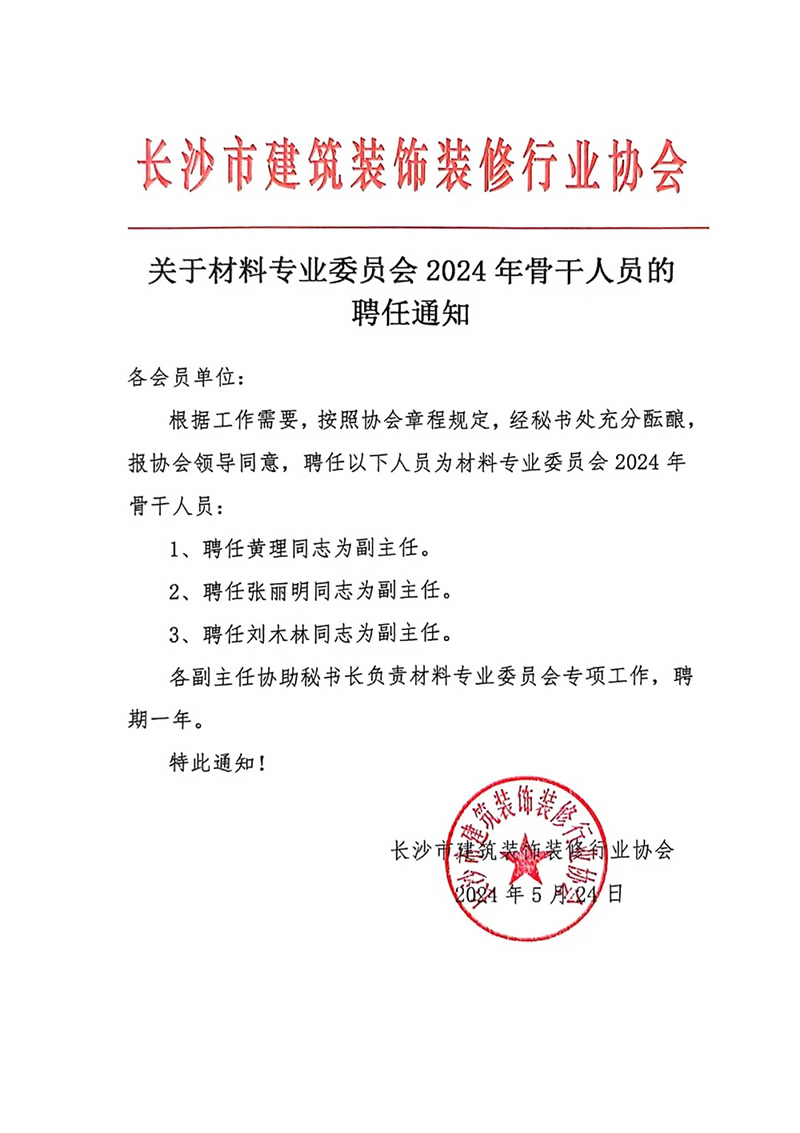 长沙市建筑装饰装修行业协会

关于材料专业委员会 2024 年骨干人员的聘任通知

各会员单位：

根据工作需要，按照协会章程规定，经秘书处充分酝酿，报协会领导同意，聘任以下人员为材料专业委员会 2024 年骨干人员：

1、聘任黄理同志为副主任。

2、聘任张丽明同志为副主任。

3、聘任刘木林同志为副主任。

各副主任协助秘书长负责材料专业委员会专项工作，聘期一年。

特此通知！

长沙市建筑装饰装修行业协会
2024 年 5 月 24 日

长沙市建筑装饰装修行业协会